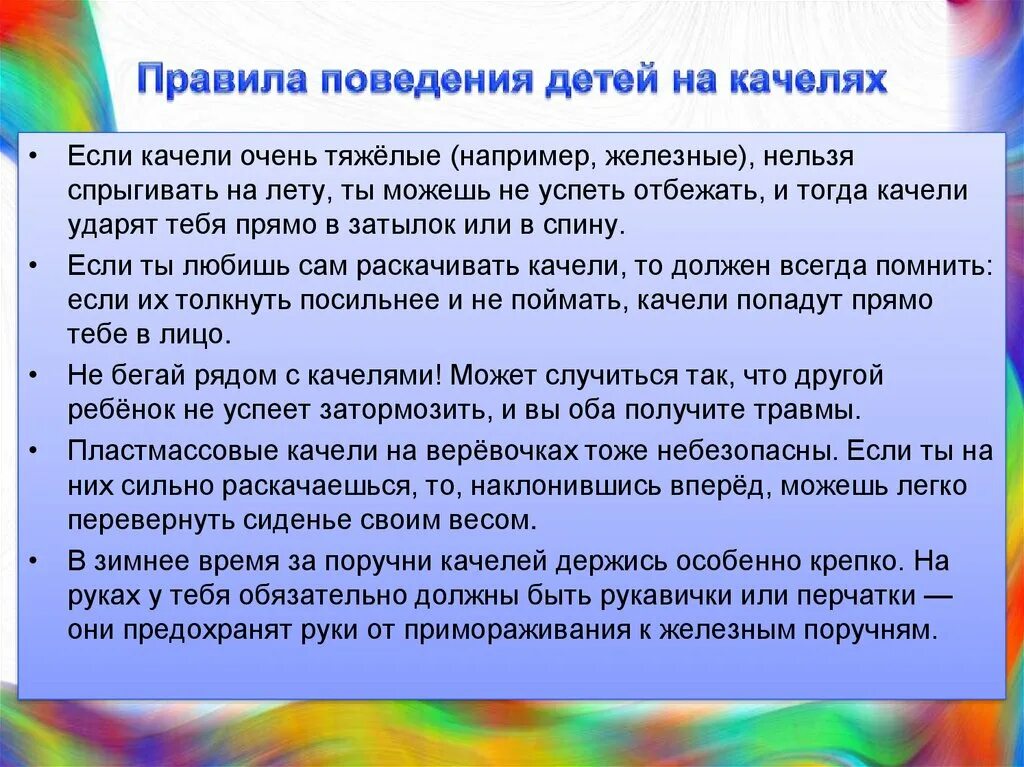 Правила поведения детей на качелях

• Если качели очень тяжёлые (например, железные), нельзя спрыгивать на лету, ты можешь не успеть отбежать, и тогда качели ударят тебя прямо в затылок или в спину.
• Если ты любишь сам раскачивать качели, то должен всегда помнить: если их толкнуть посильнее и не поймать, качели попадут прямо тебе в лицо.
• Не бегай рядом с качелями! Может случиться так, что другой ребёнок не успеет затормозить, и вы оба получите травмы.
• Пластмассовые качели на верёвочках тоже небезопасны. Если ты на них сильно раскачаешься, то, наклонившись вперёд, можешь легко перевернуть сиденье своим весом.
• В зимнее время за поручни качелей держись особенно крепко. На руках у тебя обязательно должны быть рукавички или перчатки — они предохранят руки от примораживания к железным поручням.